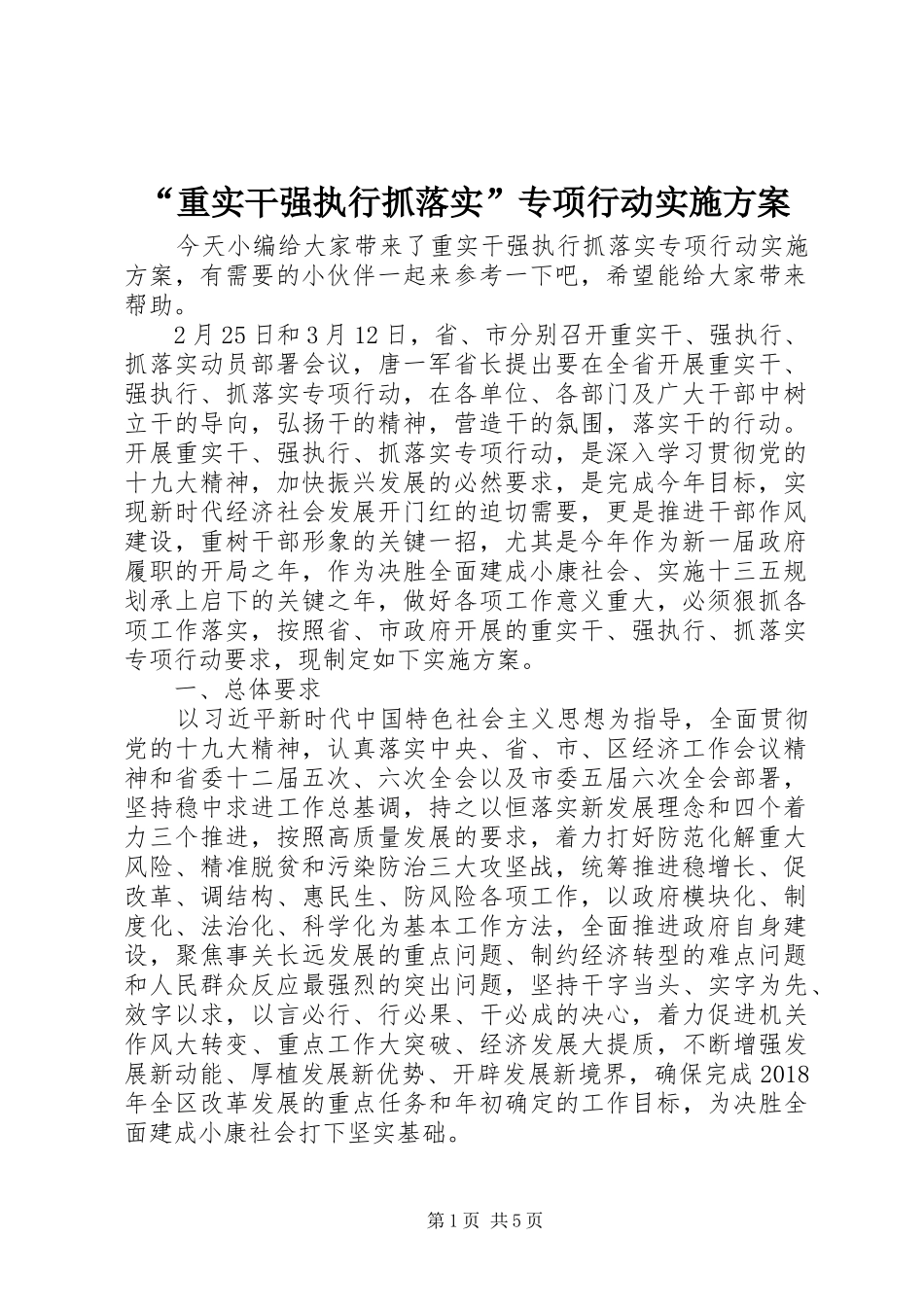 “重实干强执行抓落实”专项行动实施方案

今天小编给大家带来了重实干强执行抓落实专项行动实施方案，有需要的小伙伴一起来参考一下吧，希望能给大家带来帮助。

2月25日和3月12日，省、市分别召开重实干、强执行、抓落实动员部署会议，唐一军省长提出要在全省开展重实干、强执行、抓落实专项行动，在各单位、各部门及广大干部中树立干的导向，弘扬干的精神，营造干的氛围，落实干的行动。开展重实干、强执行、抓落实专项行动，是深入学习贯彻党的十九大精神，加快振兴发展的必然要求，是完成今年目标，实现新时代经济社会发展开门红的迫切需要，更是推进干部作风建设，重树干部形象的关键一招，尤其是今年作为新一届政府履职的开局之年，作为决胜全面建成小康社会、实施十三五规划承上启下的关键之年，做好各项工作意义重大，必须狠抓各项工作落实，按照省、市政府开展的重实干、强执行、抓落实专项行动要求，现制定如下实施方案。

一、总体要求

以习近平新时代中国特色社会主义思想为指导，全面贯彻党的十九大精神，认真落实中央、省、市、区经济工作会议精神和省委十二届五次、六次全会以及市委五届六次全会部署，坚持稳中求进工作总基调，持之以恒落实新发展理念和四个着力三个推进，按照高质量发展的要求，着力打好防范化解重大风险、精准脱贫和污染防治三大攻坚战，统筹推进稳增长、促改革、调结构、惠民生、防风险各项工作，以政府模块化、制度化、法治化、科学化为基本工作方法，全面推进政府自身建设，聚焦事关长远发展的重点问题、制约经济转型的难点问题和人民群众反应最强烈的突出问题，坚持干字当头、实字为先、效字以求，以言必行、行必果、干必成的决心，着力促进机关作风大转变、重点工作大突破、经济发展大提质，不断增强发展新动能、厚植发展新优势、开辟发展新境界，确保完成2018年全区改革发展的重点任务和年初确定的工作目标，为决胜全面建成小康社会打下坚实基础。

第1页 共5页